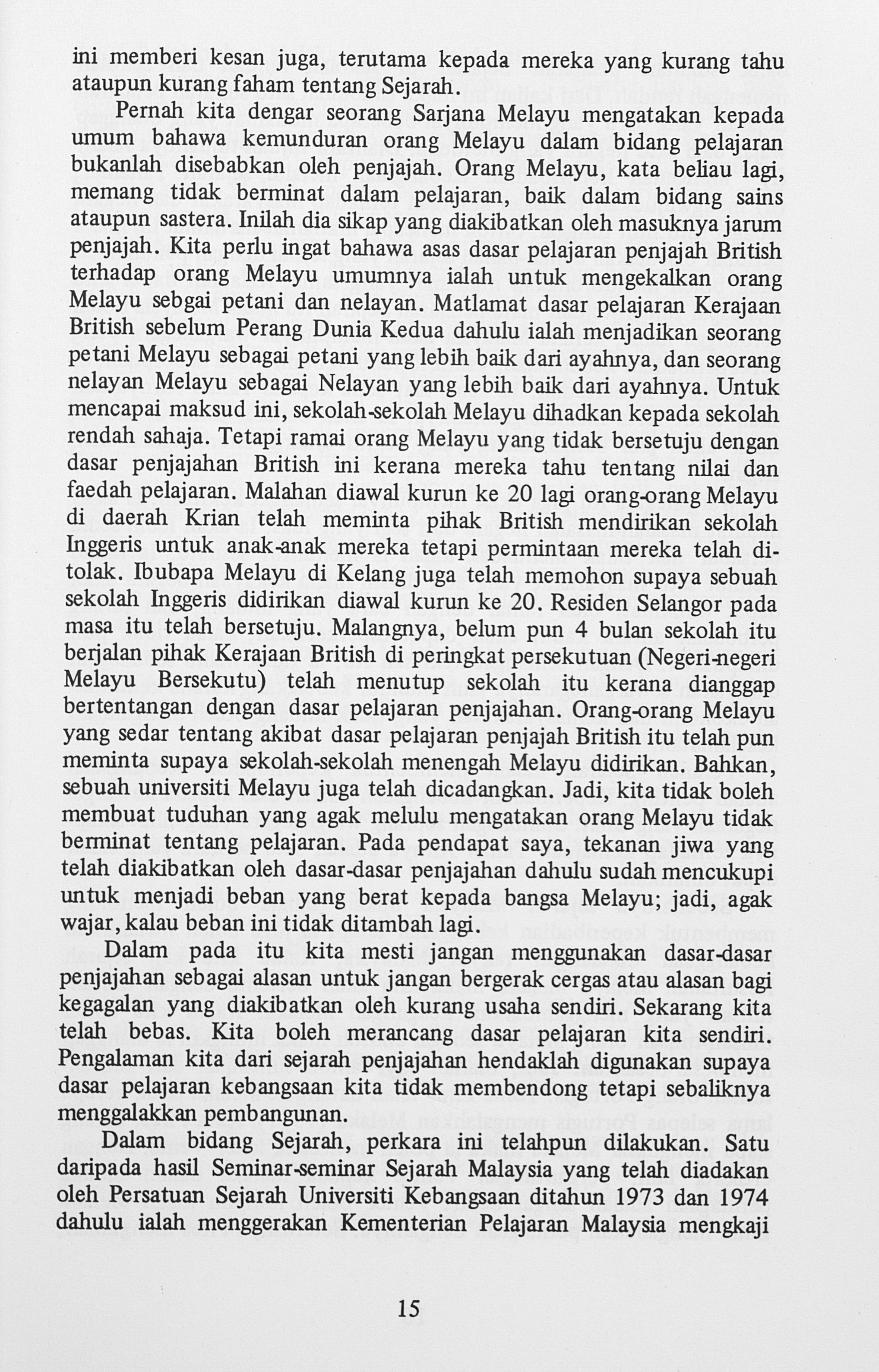 ini memberi kesan juga, terutama kepada mereka yang kurang tahu ataupun kurang faham tentang Sejarah.

Pernah kita dengar seorang Sarjana Melayu mengatakan kepada umum bahawa kemunduran orang Melayu dalam bidang pelajaran bukanlah disebabkan oleh penjajah. Orang Melayu, kata beliau lagi, memang tidak berminat dalam pelajaran, baik dalam bidang sains ataupun sastera. Inilah dia sikap yang diakibatkan oleh masuknya jarum penjajah. Kita perlu ingat bahawa asas dasar pelajaran penjajah British terhadap orang Melayu umumnya ialah untuk mengekalkan orang Melayu sebgai petani dan nelayan. Matlamat dasar pelajaran Kerajaan British sebelum Perang Dunia Kedua dahulu ialah menjadikan seorang petani Melayu sebagai petani yang lebih baik dari ayahnya, dan seorang nelayan Melayu sebagai Nelayan yang lebih baik dari ayahnya. Untuk mencapai maksud ini, sekolah-sekolah Melayu dihadkan kepada sekolah rendah sahaja. Tetapi ramai orang Melayu yang tidak bersetuju dengan dasar penjajahan British ini kerana mereka tahu tentang nilai dan faedah pelajaran. Malahan diawal kurun ke 20 lagi orang-orang Melayu di daerah Krian telah meminta pihak British mendirikan sekolah Inggeris untuk anak-anak mereka tetapi permintaan mereka telah ditolak. Ibubapa Melayu di Kelang juga telah memohon supaya sebuah sekolah Inggeris didirikan diawal kurun ke 20. Residen Selangor pada masa itu telah bersetuju. Malangnya, belum pun 4 bulan sekolah itu berjalan pihak Kerajaan British di peringkat persekutuan (Negeri-negeri Melayu Bersekutu) telah menutup sekolah itu kerana dianggap bertentangan dengan dasar pelajaran penjajahan. Orang-orang Melayu yang sedar tentang akibat dasar pelajaran penjajah British itu telah pun meminta supaya sekolah-sekolah menengah Melayu didirikan. Bahkan, sebuah universiti Melayu juga telah dicadangkan. Jadi, kita tidak boleh membuat tuduhan yang agak melulu mengatakan orang Melayu tidak berminat tentang pelajaran. Pada pendapat saya, tekanan jiwa yang telah diakibatkan oleh dasar-dasar penjajahan dahulu sudah mencukupi untuk menjadi beban yang berat kepada bangsa Melayu; jadi, agak wajar, kalau beban ini tidak ditambah lagi.

Dalam pada itu kita mesti jangan menggunakan dasar-dasar penjajahan sebagai alasan untuk jangan bergerak cergas atau alasan bagi kegagalan yang diakibatkan oleh kurang usaha sendiri. Sekarang kita telah bebas. Kita boleh merancang dasar pelajaran kita sendiri. Pengalaman kita dari sejarah penjajahan hendaklah digunakan supaya dasar pelajaran kebangsaan kita tidak membendong tetapi sebaliknya menggalakkan pembangunan.

Dalam bidang Sejarah, perkara ini telahpun dilakukan. Satu daripada hasil Seminar-seminar Sejarah Malaysia yang telah diadakan oleh Persatuan Sejarah Universiti Kebangsaan ditahun 1973 dan 1974 dahulu ialah menggerakan Kementerian Pelajaran Malaysia mengkaji

15